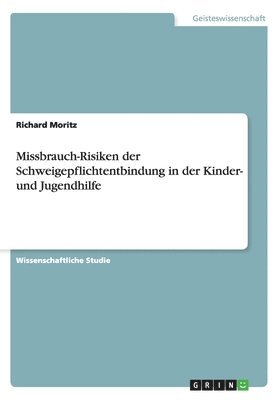 Geisteswissenschaft

Richard Moritz

Missbrauch-Risiken der Schweigepflichtentbindung in der Kinder- und Jugendhilfe

Wissenschaftliche Studie

GRIN